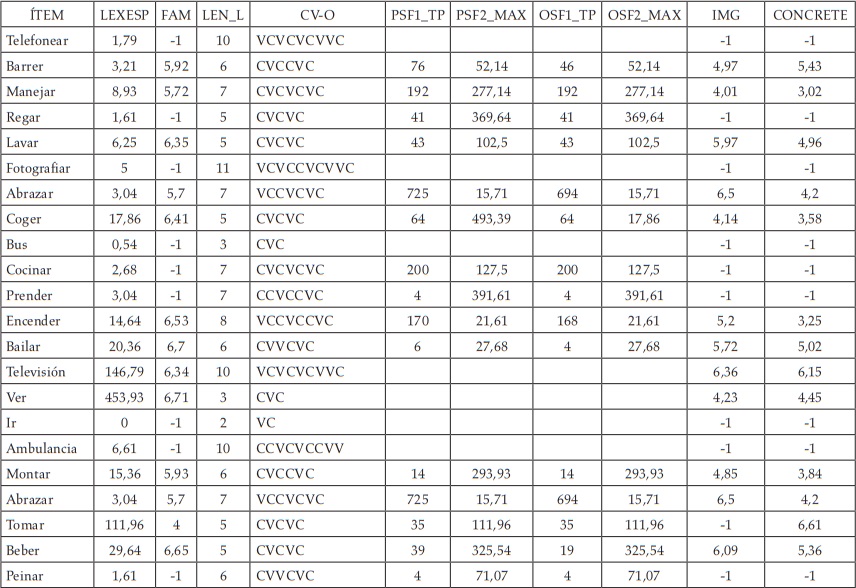 | ÍTEM | LEXESP | FAM | LEN_L | CV-O | PSF1_TP | PSF2_MAX | OSF1_TP | OSF2_MAX | IMG | CONCRETE |
|---|---|---|---|---|---|---|---|---|---|---|
| Telefonear | 1,79 | -1 | 10 | VCVCVCVVC | | | | | -1 | -1 |
| Barrer | 3,21 | 5,92 | 6 | CVCCVC | 76 | 52,14 | 46 | 52,14 | 4,97 | 5,43 |
| Manejar | 8,93 | 5,72 | 7 | CVCVCVC | 192 | 277,14 | 192 | 277,14 | 4,01 | 3,02 |
| Regar | 1,61 | -1 | 5 | CVCVC | 41 | 369,64 | 41 | 369,64 | -1 | -1 |
| Lavar | 6,25 | 6,35 | 5 | CVCVC | 43 | 102,5 | 43 | 102,5 | 5,97 | 4,96 |
| Fotografiar | 5 | -1 | 11 | VCVCCVCVVC | | | | | -1 | -1 |
| Abrazar | 3,04 | 5,7 | 7 | VCCVCVC | 725 | 15,71 | 694 | 15,71 | 6,5 | 4,2 |
| Coger | 17,86 | 6,41 | 5 | CVCVC | 64 | 493,39 | 64 | 17,86 | 4,14 | 3,58 |
| Bus | 0,54 | -1 | 3 | CVC | | | | | -1 | -1 |
| Cocinar | 2,68 | -1 | 7 | CVCVCVC | 200 | 127,5 | 200 | 127,5 | -1 | -1 |
| Prender | 3,04 | -1 | 7 | CCVCCVC | 4 | 391,61 | 4 | 391,61 | -1 | -1 |
| Encender | 14,64 | 6,53 | 8 | VCCVCCVC | 170 | 21,61 | 168 | 21,61 | 5,2 | 3,25 |
| Bailar | 20,36 | 6,7 | 6 | CVVCVC | 6 | 27,68 | 4 | 27,68 | 5,72 | 5,02 |
| Televisión | 146,79 | 6,34 | 10 | VCVCVCVVC | | | | | 6,36 | 6,15 |
| Ver | 453,93 | 6,71 | 3 | CVC | | | | | 4,23 | 4,45 |
| Ir | 0 | -1 | 2 | VC | | | | | -1 | -1 |
| Ambulancia | 6,61 | -1 | 10 | CCVCVCCVV | | | | | -1 | -1 |
| Montar | 15,36 | 5,93 | 6 | CVCCVC | 14 | 293,93 | 14 | 293,93 | 4,85 | 3,84 |
| Abrazar | 3,04 | 5,7 | 7 | VCCVCVC | 725 | 15,71 | 694 | 15,71 | 6,5 | 4,2 |
| Tomar | 111,96 | 4 | 5 | CVCVC | 35 | 111,96 | 35 | 111,96 | -1 | 6,61 |
| Beber | 29,64 | 6,65 | 5 | CVCVC | 39 | 325,54 | 19 | 325,54 | 6,09 | 5,36 |
| Peinar | 1,61 | -1 | 6 | CVVCVC | 4 | 71,07 | 4 | 71,07 | -1 | -1 |